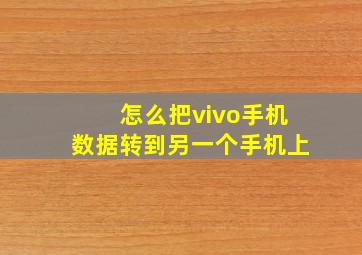 怎么把vivo手机
数据转到另一个手机上